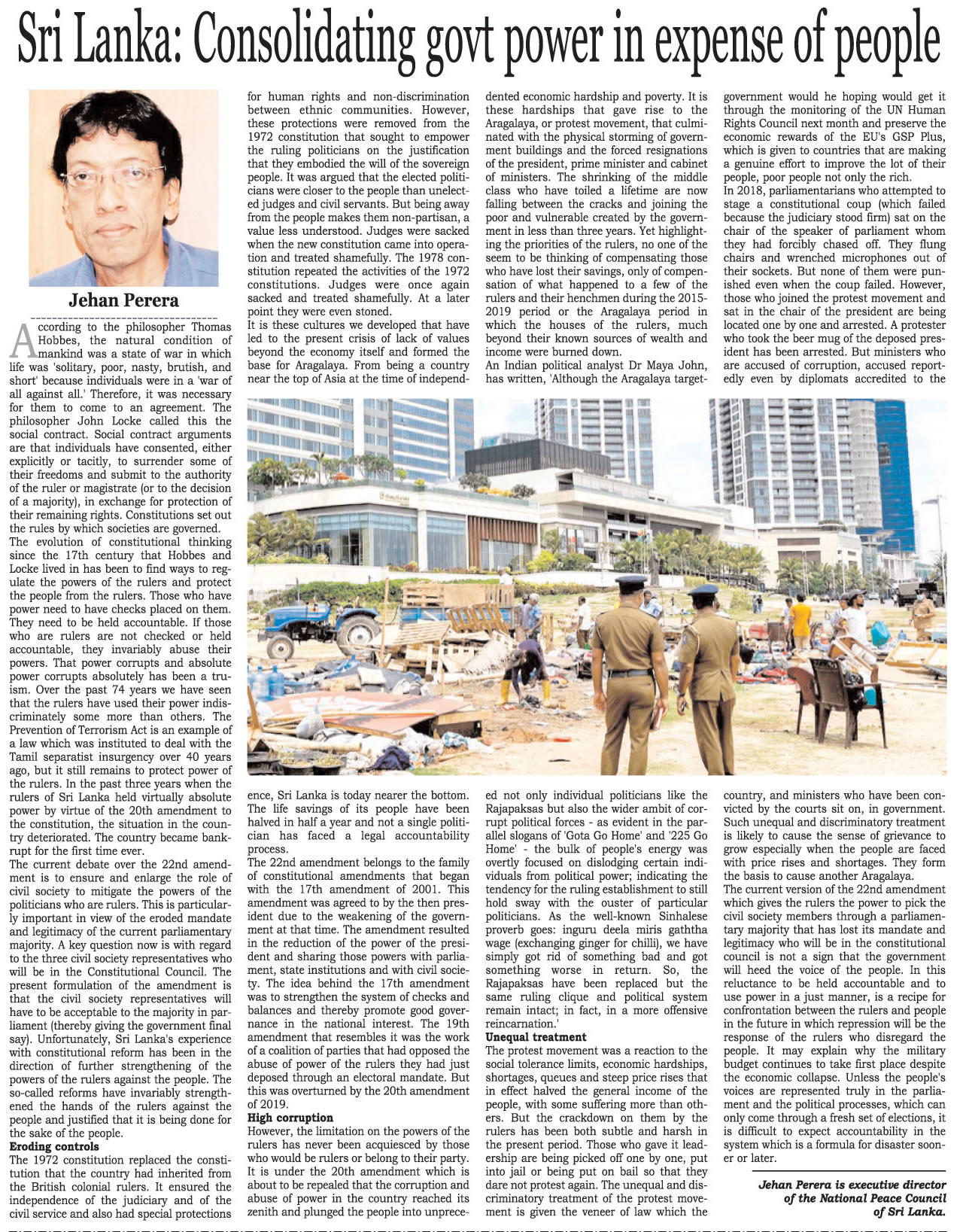 Sri Lanka: Consolidating govt power in expense of people

Jehan Perera

According to the philosopher Thomas Hobbes, the natural condition of mankind was a state of war in which life was 'solitary, poor, nasty, brutish, and short' because individuals were in a 'war of all against all.' Therefore, it was necessary for them to come to an agreement. The philosopher John Locke called this the social contract. Social contract arguments are that individuals have consented, either explicitly or tacitly, to surrender some of their freedoms and submit to the authority of the ruler or magistrate (or to the decision of a majority), in exchange for protection of their remaining rights. Constitutions set out the rules by which societies are governed.
The evolution of constitutional thinking since the 17th century that Hobbes and Locke lived in has been to find ways to regulate the powers of the rulers and protect the people from the rulers. Those who have power need to have checks placed on them. They need to be held accountable. If those who are rulers are not checked or held accountable, they invariably abuse their powers. That power corrupts and absolute power corrupts absolutely has been a truism. Over the past 74 years we have seen that the rulers have used their power indiscriminately some more than others. The Prevention of Terrorism Act is an example of a law which was instituted to deal with the Tamil separatist insurgency over 40 years ago, but it still remains to protect power of the rulers. In the past three years when the rulers of Sri Lanka held virtually absolute power by virtue of the 20th amendment to the constitution, the situation in the country deteriorated. The country became bankrupt for the first time ever.
The current debate over the 22nd amendment is to ensure and enlarge the role of civil society to mitigate the powers of the politicians who are rulers. This is particularly important in view of the eroded mandate and legitimacy of the current parliamentary majority. A key question now is with regard to the three civil society representatives who will be in the Constitutional Council. The present formulation of the amendment is that the civil society representatives will have to be acceptable to the majority in parliament (thereby giving the government final say). Unfortunately, Sri Lanka's experience with constitutional reform has been in the direction of further strengthening of the powers of the rulers against the people. The so-called reforms have invariably strengthened the hands of the rulers against the people and justified that it is being done for the sake of the people.
Eroding controls
The 1972 constitution replaced the constitution that the country had inherited from the British colonial rulers. It ensured the independence of the judiciary and of the civil service and also had special protections for human rights and non-discrimination between ethnic communities. However, these protections were removed from the 1972 constitution that sought to empower the ruling politicians on the justification that they embodied the will of the sovereign people. It was argued that the elected politicians were closer to the people than unelected judges and civil servants. But being away from the people makes them non-partisan, a value less understood. Judges were sacked when the new constitution came into operation and treated shamefully. The 1978 constitution repeated the activities of the 1972 constitutions. Judges were once again sacked and treated shamefully. At a later point they were even stoned.
It is these cultures we developed that have led to the present crisis of lack of values beyond the economy itself and formed the base for Aragalaya. From being a country near the top of Asia at the time of independence, Sri Lanka is today nearer the bottom. The life savings of its people have been halved in half a year and not a single politician has faced a legal accountability process.
The 22nd amendment belongs to the family of constitutional amendments that began with the 17th amendment of 2001. This amendment was agreed to by the then president due to the weakening of the government at that time. The amendment resulted in the reduction of the power of the president and sharing those powers with parliament, state institutions and with civil society. The idea behind the 17th amendment was to strengthen the system of checks and balances and thereby promote good governance in the national interest. The 19th amendment that resembles it was the work of a coalition of parties that had opposed the abuse of power of the rulers they had just deposed through an electoral mandate. But this was overturned by the 20th amendment of 2019.
High corruption
However, the limitation on the powers of the rulers has never been acquiesced by those who would be rulers or belong to their party. It is under the 20th amendment which is about to be repealed that the corruption and abuse of power in the country reached its zenith and plunged the people into unprecedented economic hardship and poverty. It is these hardships that gave rise to the Aragalaya, or protest movement, that culminated with the physical storming of government buildings and the forced resignations of the president, prime minister and cabinet of ministers. The shrinking of the middle class who have toiled a lifetime are now falling between the cracks and joining the poor and vulnerable created by the government in less than three years. Yet highlighting the priorities of the rulers, no one of the seem to be thinking of compensating those who have lost their savings, only of compensation of what happened to a few of the rulers and their henchmen during the 2015-2019 period or the Aragalaya period in which the houses of the rulers, much beyond their known sources of wealth and income were burned down.
An Indian political analyst Dr Maya John, has written, 'Although the Aragalaya targeted not only individual politicians like the Rajapaksas but also the wider ambit of corrupt political forces - as evident in the parallel slogans of 'Gota Go Home' and '225 Go Home' - the bulk of people's energy was overtly focused on dislodging certain individuals from political power; indicating the tendency for the ruling establishment to still hold sway with the ouster of particular politicians. As the well-known Sinhalese proverb goes: inguru deela miris gaththa wage (exchanging ginger for chilli), we have simply got rid of something bad and got something worse in return. So, the Rajapaksas have been replaced but the same ruling clique and political system remain intact; in fact, in a more offensive reincarnation.'
Unequal treatment
The protest movement was a reaction to the social tolerance limits, economic hardships, shortages, queues and steep price rises that in effect halved the general income of the people, with some suffering more than others. But the crackdown on them by the rulers has been both subtle and harsh in the present period. Those who gave it leadership are being picked off one by one, put into jail or being put on bail so that they dare not protest again. The unequal and discriminatory treatment of the protest movement is given the veneer of law which the government would he hoping would get it through the monitoring of the UN Human Rights Council next month and preserve the economic rewards of the EU's GSP Plus, which is given to countries that are making a genuine effort to improve the lot of their people, poor people not only the rich.
In 2018, parliamentarians who attempted to stage a constitutional coup (which failed because the judiciary stood firm) sat on the chair of the speaker of parliament whom they had forcibly chased off. They flung chairs and wrenched microphones out of their sockets. But none of them were punished even when the coup failed. However, those who joined the protest movement and sat in the chair of the president are being located one by one and arrested. A protester who took the beer mug of the deposed president has been arrested. But ministers who are accused of corruption, accused reportedly even by diplomats accredited to the country, and ministers who have been convicted by the courts sit on, in government. Such unequal and discriminatory treatment is likely to cause the sense of grievance to grow especially when the people are faced with price rises and shortages. They form the basis to cause another Aragalaya.
The current version of the 22nd amendment which gives the rulers the power to pick the civil society members through a parliamentary majority that has lost its mandate and legitimacy who will be in the constitutional council is not a sign that the government will heed the voice of the people. In this reluctance to be held accountable and to use power in a just manner, is a recipe for confrontation between the rulers and people in the future in which repression will be the response of the rulers who disregard the people. It may explain why the military budget continues to take first place despite the economic collapse. Unless the people's voices are represented truly in the parliament and the political processes, which can only come through a fresh set of elections, it is difficult to expect accountability in the system which is a formula for disaster sooner or later.

Jehan Perera is executive director of the National Peace Council of Sri Lanka.